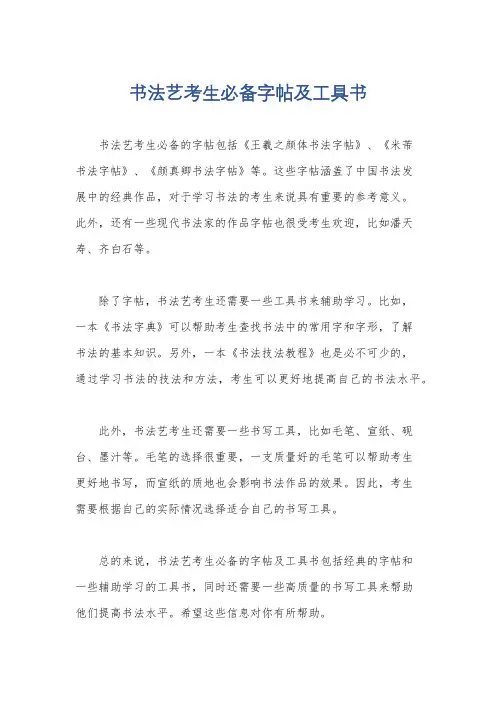 书法艺考生必备字帖及工具书

书法艺考生必备的字帖包括《王羲之颜体书法字帖》、《米芾书法字帖》、《颜真卿书法字帖》等。这些字帖涵盖了中国书法发展中的经典作品，对于学习书法的考生来说具有重要的参考意义。此外，还有一些现代书法家的作品字帖也很受考生欢迎，比如潘天寿、齐白石等。

除了字帖，书法艺考生还需要一些工具书来辅助学习。比如，一本《书法字典》可以帮助考生查找书法中的常用字和字形，了解书法的基本知识。另外，一本《书法技法教程》也是必不可少的，通过学习书法的技法和方法，考生可以更好地提高自己的书法水平。

此外，书法艺考生还需要一些书写工具，比如毛笔、宣纸、砚台、墨汁等。毛笔的选择很重要，一支质量好的毛笔可以帮助考生更好地书写，而宣纸的质地也会影响书法作品的效果。因此，考生需要根据自己的实际情况选择适合自己的书写工具。

总的来说，书法艺考生必备的字帖及工具书包括经典的字帖和一些辅助学习的工具书，同时还需要一些高质量的书写工具来帮助他们提高书法水平。希望这些信息对你有所帮助。